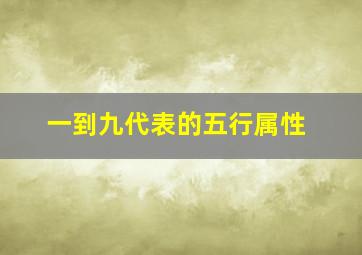 一到九代表的五行属性